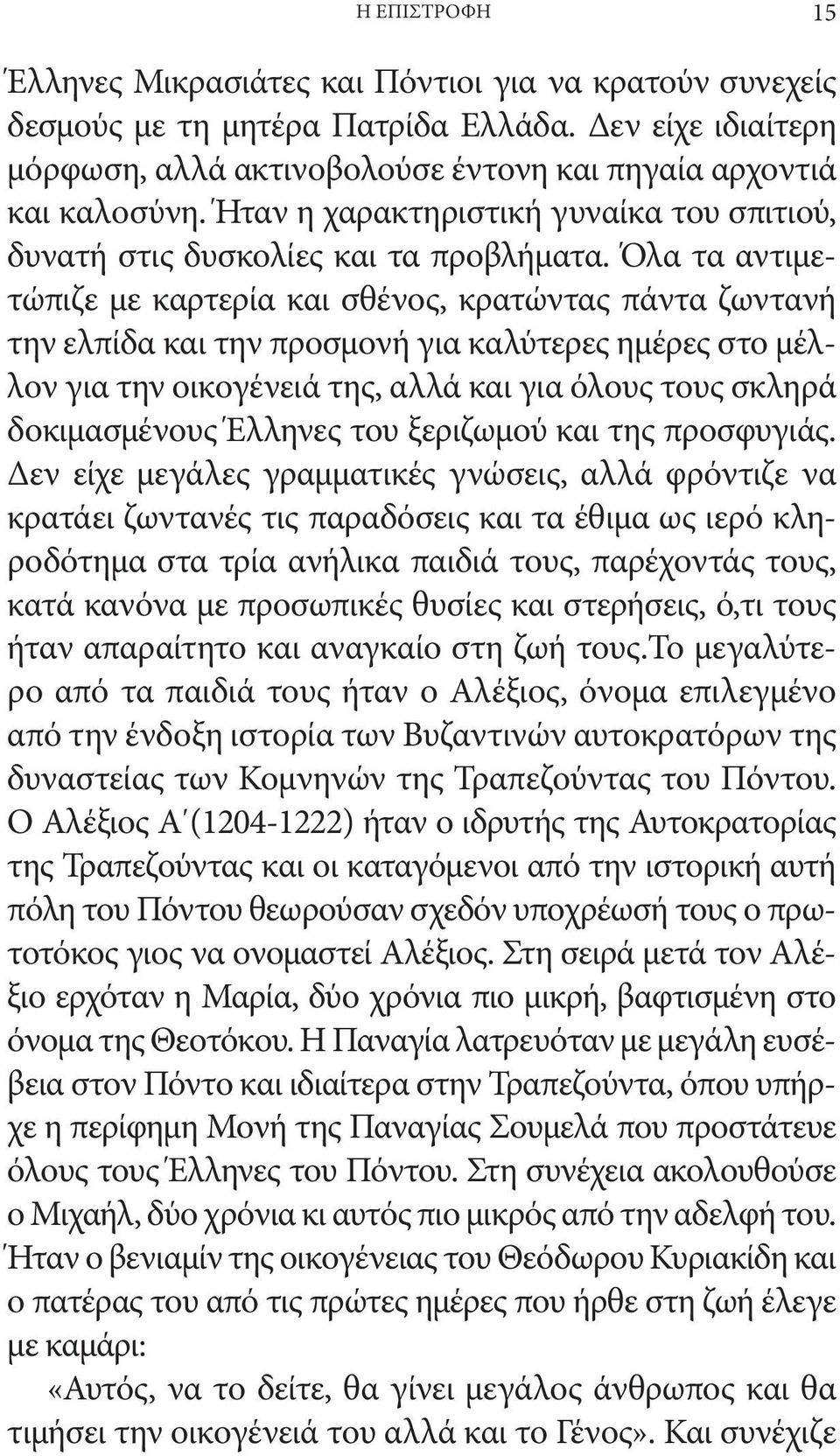 Η ΕΠΙΣΤΡΟΦΗ 15

Έλληνες Μικρασιάτες και Πόντιοι για να κρατούν συνεχείς δεσμούς με τη μητέρα Πατρίδα Ελλάδα. Δεν είχε ιδιαίτερη μόρφωση, αλλά ακτινοβολούσε έντονη και πηγαία αρχοντιά και καλοσύνη. Ήταν η χαρακτηριστική γυναίκα του σπιτιού, δυνατή στις δυσκολίες και τα προβλήματα. Όλα τα αντιμετώπιζε με καρτερία και σθένος, κρατώντας πάντα ζωντανή την ελπίδα και την προσμονή για καλύτερες ημέρες στο μέλλον για την οικογένειά της, αλλά και για όλους τους σκληρά δοκιμασμένους Έλληνες του ξεριζωμού και της προσφυγιάς. Δεν είχε μεγάλες γραμματικές γνώσεις, αλλά φρόντιζε να κρατάει ζωντανές τις παραδόσεις και τα έθιμα ως ιερό κληροδότημα στα τρία ανήλικα παιδιά τους, παρέχοντάς τους, κατά κανόνα με προσωπικές θυσίες και στερήσεις, ό,τι τους ήταν απαραίτητο και αναγκαίο στη ζωή τους.Το μεγαλύτερο από τα παιδιά τους ήταν ο Αλέξιος, όνομα επιλεγμένο από την ένδοξη ιστορία των Βυζαντινών αυτοκρατόρων της δυναστείας των Κομνηνών της Τραπεζούντας του Πόντου. Ο Αλέξιος Α΄(1204-1222) ήταν ο ιδρυτής της Αυτοκρατορίας της Τραπεζούντας και οι καταγόμενοι από την ιστορική αυτή πόλη του Πόντου θεωρούσαν σχεδόν υποχρέωσή τους ο πρωτοτόκος γιος να ονομαστεί Αλέξιος. Στη σειρά μετά τον Αλέξιο ερχόταν η Μαρία, δύο χρόνια πιο μικρή, βαφτισμένη στο όνομα της Θεοτόκου. Η Παναγία λατρευόταν με μεγάλη ευσέβεια στον Πόντο και ιδιαίτερα στην Τραπεζούντα, όπου υπήρχε η περίφημη Μονή της Παναγίας Σουμελά που προστάτευε όλους τους Έλληνες του Πόντου. Στη συνέχεια ακολουθούσε ο Μιχαήλ, δύο χρόνια κι αυτός πιο μικρός από την αδελφή του. Ήταν ο βενιαμίν της οικογένειας του Θεόδωρου Κυριακίδη και ο πατέρας του από τις πρώτες ημέρες που ήρθε στη ζωή έλεγε με καμάρι:

«Αυτός, να το δείτε, θα γίνει μεγάλος άνθρωπος και θα τιμήσει την οικογένειά του αλλά και το Γένος». Και συνέχιζε